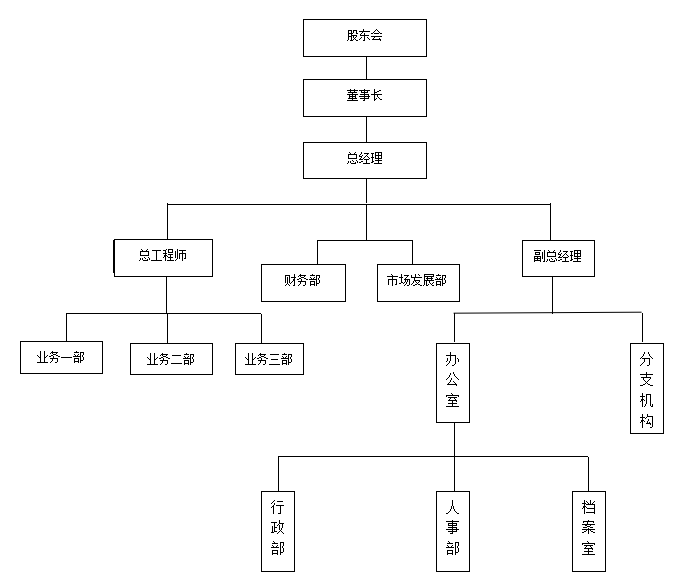 股东会

董事长

总经理

总工程师

财务部

市场发展部

副总经理

业务一部

业务二部

业务三部

办公室

分支机构

行政部

人事部

档案室